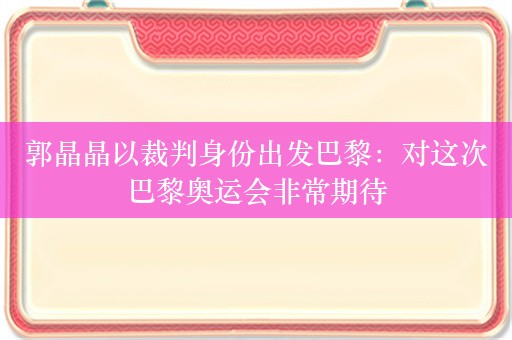 郭晶晶以裁判身份出发巴黎：对这次巴黎奥运会非常期待